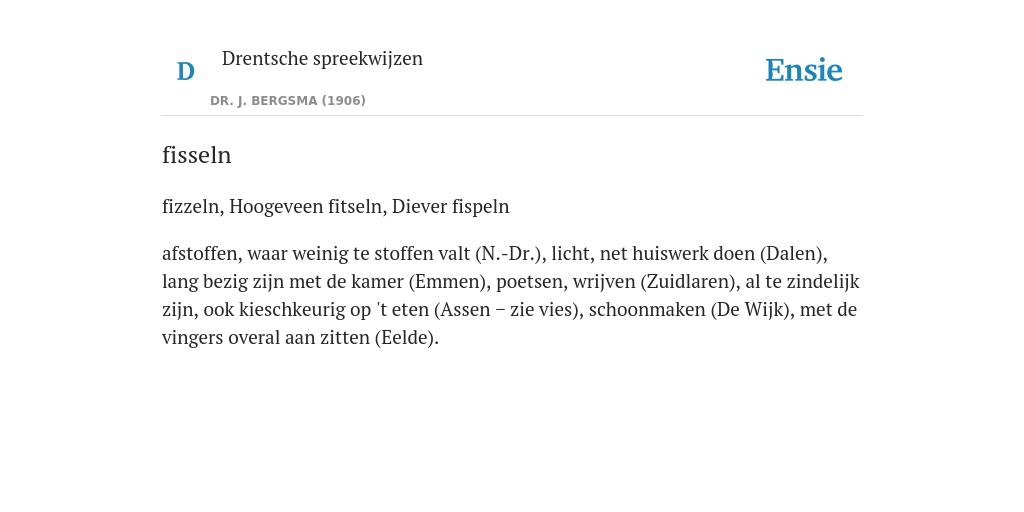 D

Drentsche spreekwijzen

DR. J. BERGSMA (1906)

Ensie

fisseln

fizzeln, Hoogeveen fitseln, Diever fispeln

afstoffen, waar weinig te stoffen valt (N.-Dr.), licht, net huiswerk doen (Dalen), lang bezig zijn met de kamer (Emmen), poetsen, wrijven (Zuidlaren), al te zindelijk zijn, ook kieschkeurig op 't eten (Assen – zie vies), schoonmaken (De Wijk), met de vingers overal aan zitten (Eelde).